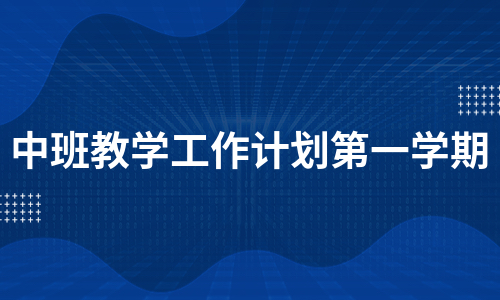 中班教学工作计划第一学期